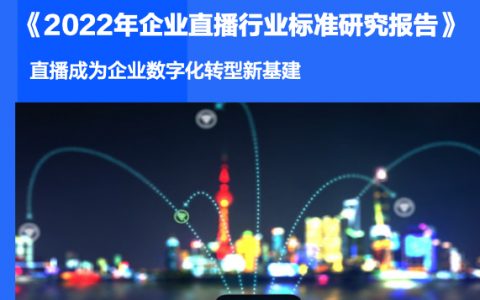 《2022年企业直播行业标准研究报告》

直播成为企业数字化转型新基建